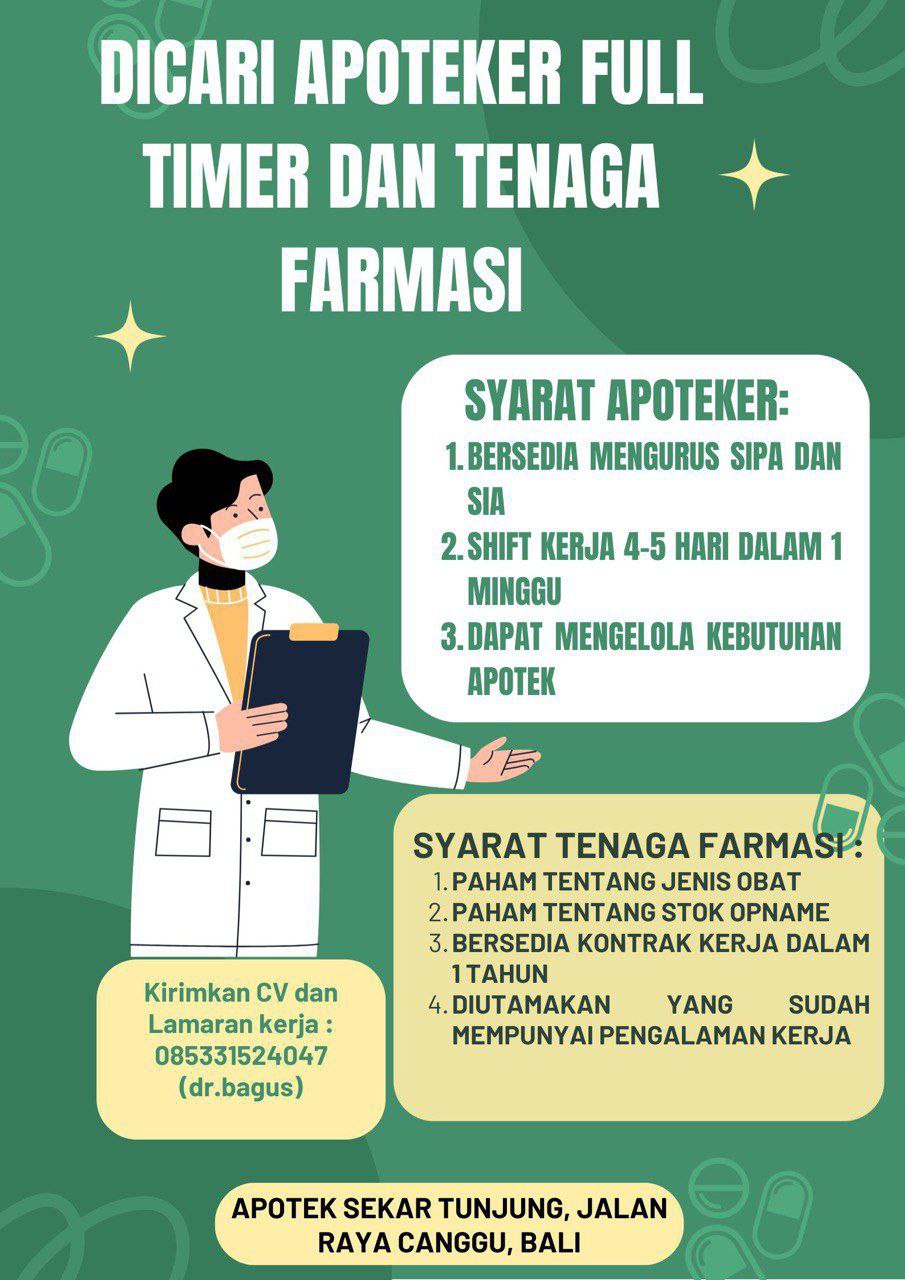 DICARI APOTEKER FULL TIMER DAN TENAGA FARMASI

SYARAT APOTEKER:
1. BERSEDIA MENGURUS SIPA DAN SIA
2. SHIFT KERJA 4-5 HARI DALAM 1 MINGGU
3. DAPAT MENGELOLA KEBUTUHAN APOTEK

SYARAT TENAGA FARMASI :
1. PAHAM TENTANG JENIS OBAT
2. PAHAM TENTANG STOK OPNAME
3. BERSEDIA KONTRAK KERJA DALAM 1 TAHUN
4. DIUTAMAKAN YANG SUDAH MEMPUNYAI PENGALAMAN KERJA

Kirimkan CV dan
Lamaran kerja :
085331524047
(dr.bagus)

APOTEK SEKAR TUNJUNG, JALAN RAYA CANGGU, BALI